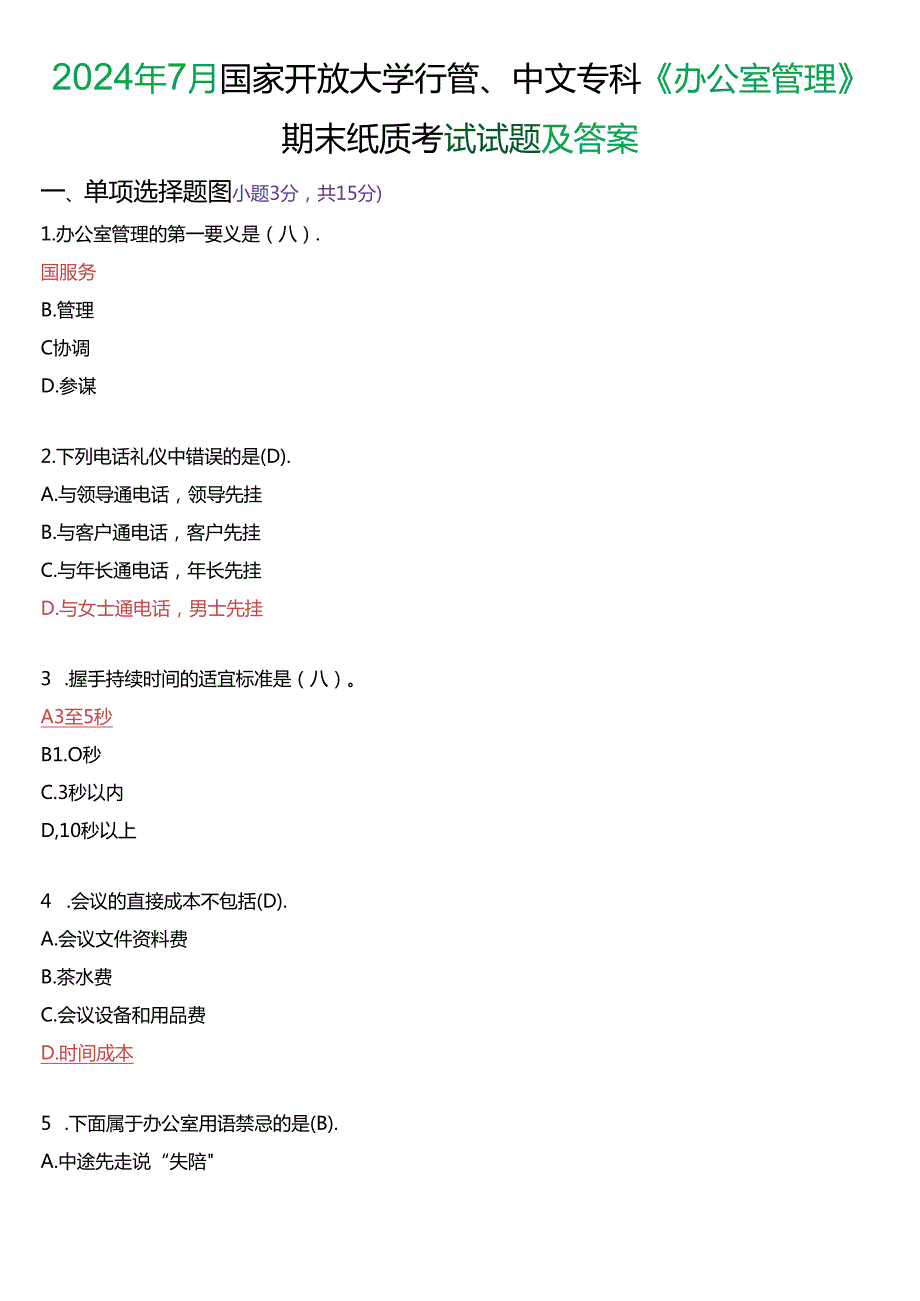 2024年7月国家开放大学行管、中文专科《办公室管理》期末纸质考试试题及答案

一、单项选择题图小题3分，共15分)

1.办公室管理的第一要义是（八）.

国服务

B.管理

C协调

D.参谋

2.下列电话礼仪中错误的是(D).

A.与领导通电话，领导先挂

B.与客户通电话，客户先挂

C.与年长通电话，年长先挂

D.与女士通电话，男士先挂

3 .握手持续时间的适宜标准是（八）。

A3至5秒

B1.O秒

C.3秒以内

D,10秒以上

4 .会议的直接成本不包括(D).

A.会议文件资料费

B.茶水费

C.会议设备和用品费

D.时间成本

5 .下面属于办公室用语禁忌的是(B).

A.中途先走说“失陪"